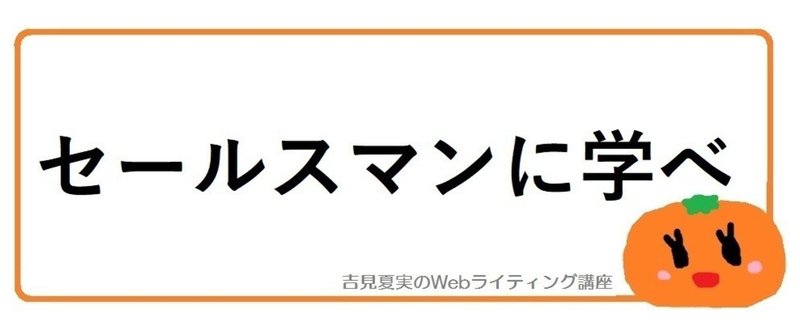 セールスマンに学べ

吉見夏実のWebライティング講座